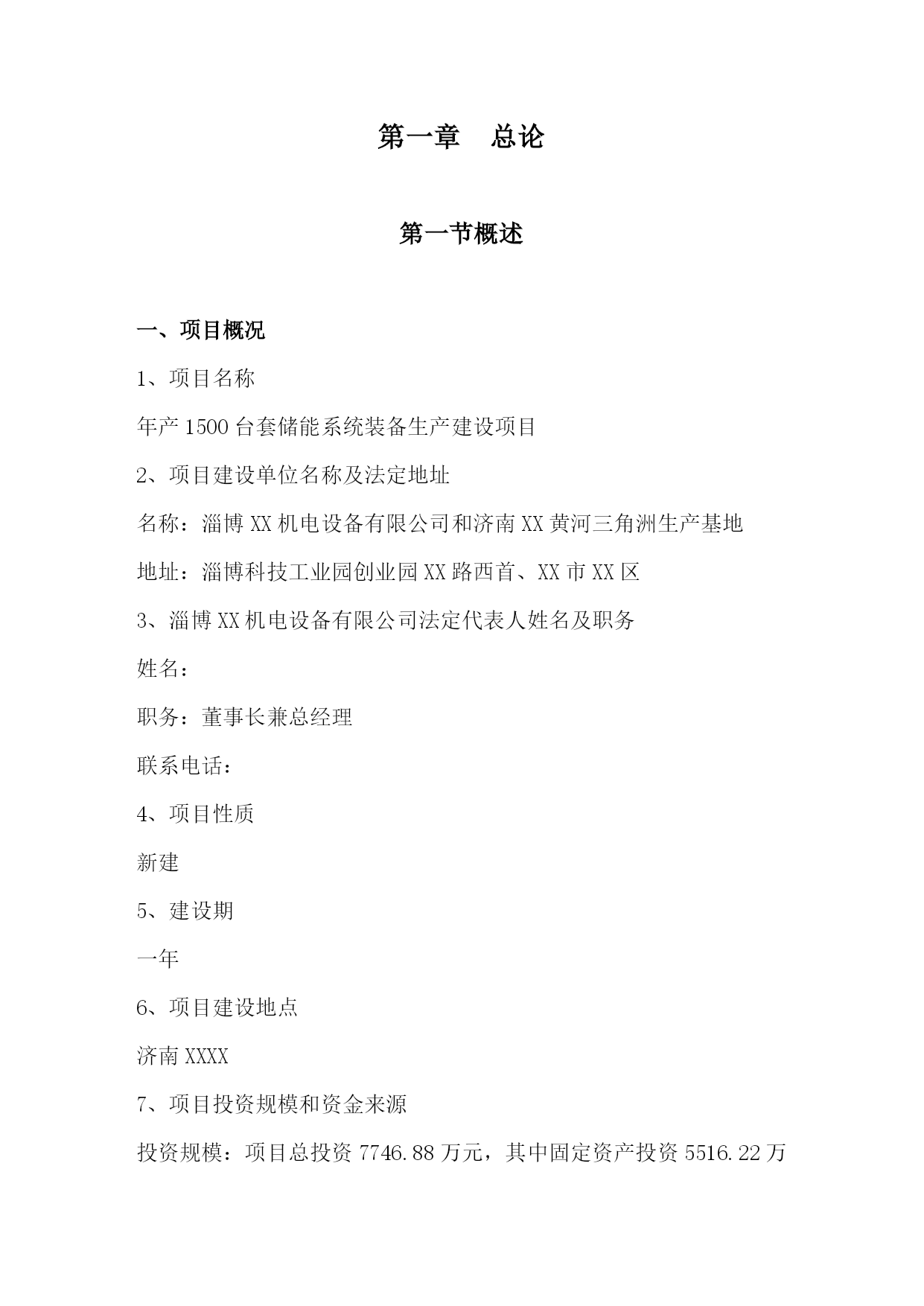 第一章　总论

第一节概述

一、项目概况

1、项目名称

年产 1500 台套储能系统装备生产建设项目

2、项目建设单位名称及法定地址

名称：淄博 XX 机电设备有限公司和济南 XX 黄河三角洲生产基地

地址：淄博科技工业园创业园 XX 路西首、XX 市 XX 区

3、淄博 XX 机电设备有限公司法定代表人姓名及职务

姓名：

职务：董事长兼总经理

联系电话：

4、项目性质

新建

5、建设期

一年

6、项目建设地点

济南 XXXX

7、项目投资规模和资金来源

投资规模：项目总投资 7746.88 万元，其中固定资产投资 5516.22 万